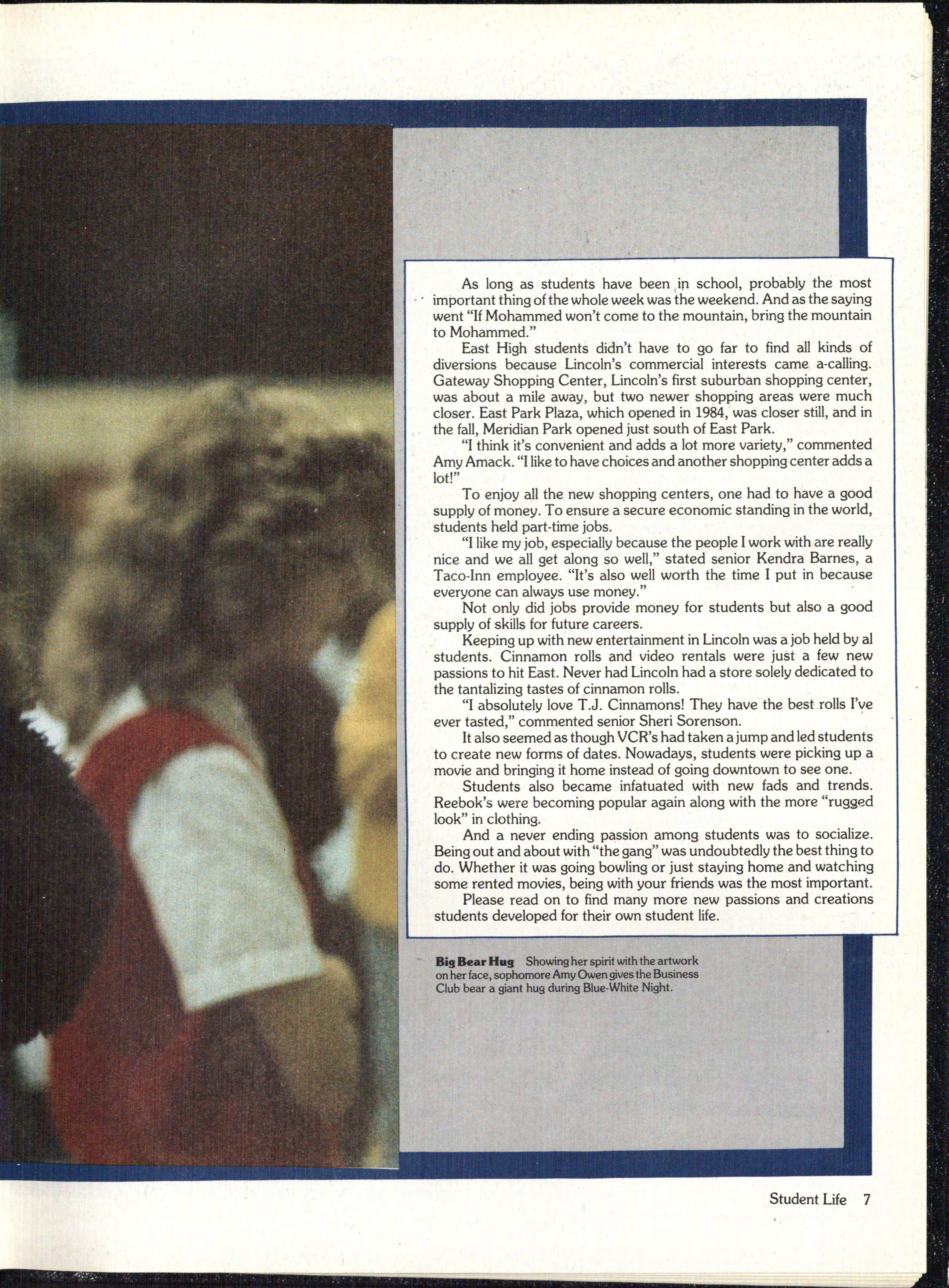 As long as students have been in school, probably the most important thing of the whole week was the weekend. And as the saying went "If Mohammed won't come to the mountain, bring the mountain to Mohammed."

East High students didn't have to go far to find all kinds of diversions because Lincoln's commercial interests came a-calling. Gateway Shopping Center, Lincoln's first suburban shopping center, was about a mile away, but two newer shopping areas were much closer. East Park Plaza, which opened in 1984, was closer still, and in the fall, Meridian Park opened just south of East Park.

"I think it's convenient and adds a lot more variety," commented Amy Amack. "I like to have choices and another shopping center adds a lot!"

To enjoy all the new shopping centers, one had to have a good supply of money. To ensure a secure economic standing in the world, students held part-time jobs.

"I like my job, especially because the people I work with are really nice and we all get along so well," stated senior Kendra Barnes, a Taco-Inn employee. "It's also well worth the time I put in because everyone can always use money."

Not only did jobs provide money for students but also a good supply of skills for future careers.

Keeping up with new entertainment in Lincoln was a job held by al students. Cinnamon rolls and video rentals were just a few new passions to hit East. Never had Lincoln had a store solely dedicated to the tantalizing tastes of cinnamon rolls.

"I absolutely love T.J. Cinnamons! They have the best rolls I've ever tasted," commented senior Sheri Sorenson.

It also seemed as though VCR's had taken a jump and led students to create new forms of dates. Nowadays, students were picking up a movie and bringing it home instead of going downtown to see one.

Students also became infatuated with new fads and trends. Reebok's were becoming popular again along with the more "rugged look" in clothing.

And a never ending passion among students was to socialize. Being out and about with "the gang" was undoubtedly the best thing to do. Whether it was going bowling or just staying home and watching some rented movies, being with your friends was the most important.

Please read on to find many more new passions and creations students developed for their own student life.

Big Bear Hug Showing her spirit with the artwork on her face, sophomore Amy Owen gives the Business Club bear a giant hug during Blue-White Night.

Student Life 7